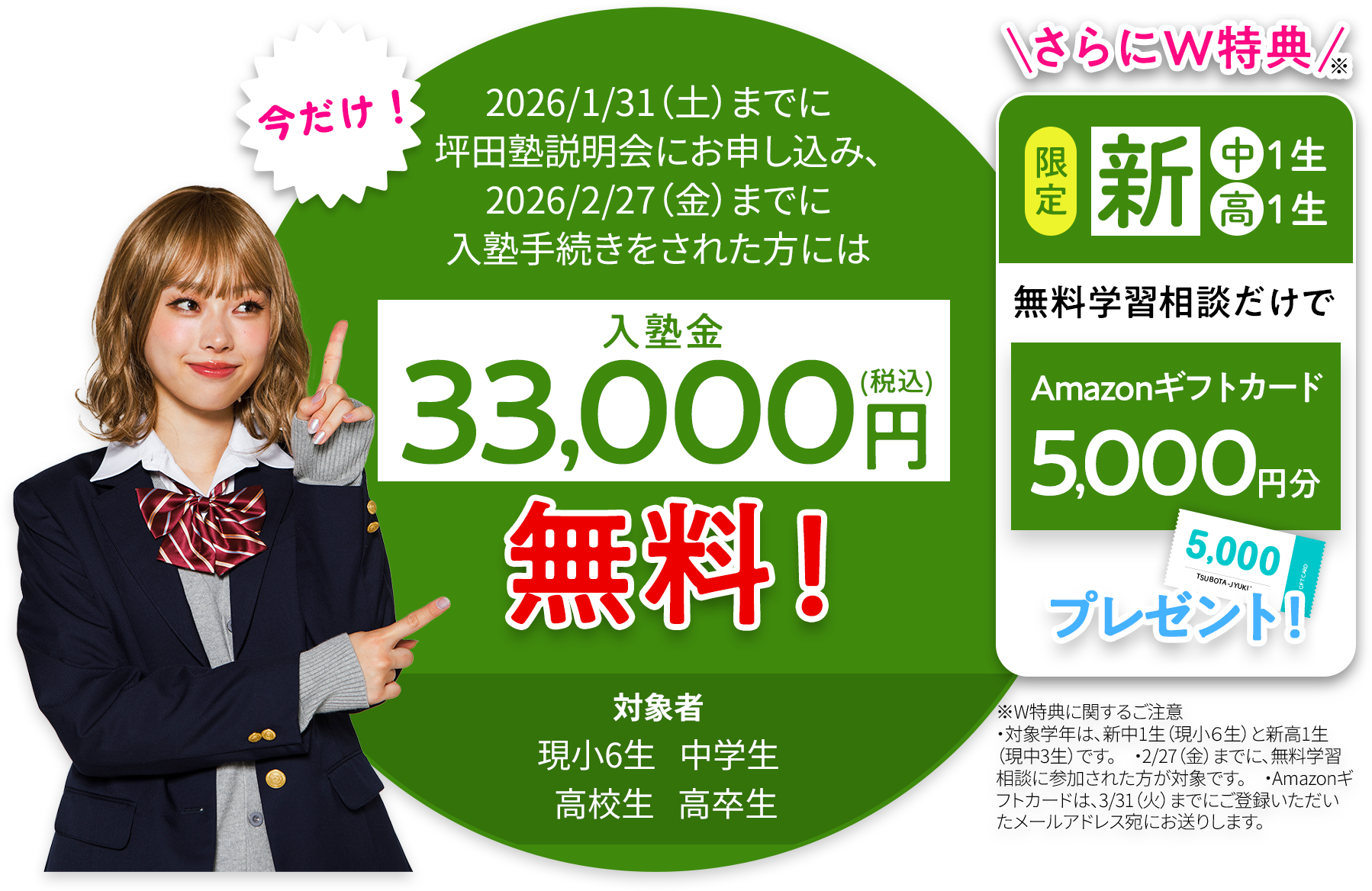 今だけ！

2026/1/31（土）までに
坪田塾説明会にお申し込み、
2026/2/27（金）までに
入塾手続きをされた方には

入塾金
33,000円（税込）
無料！

対象者
現小6生　中学生
高校生　高卒生

＼さらにW特典／※

限定 新 中1生 高1生

無料学習相談だけで

Amazonギフトカード
5,000円分

5,000
TSUBOTA-JYUKI
GIFT CARD

プレゼント！

※W特典に関するご注意
・対象学年は、新中1生（現小6生）と新高1生（現中3生）です。　・2/27（金）までに、無料学習相談に参加された方が対象です。　・Amazonギフトカードは、3/31（火）までにご登録いただいたメールアドレス宛にお送りします。